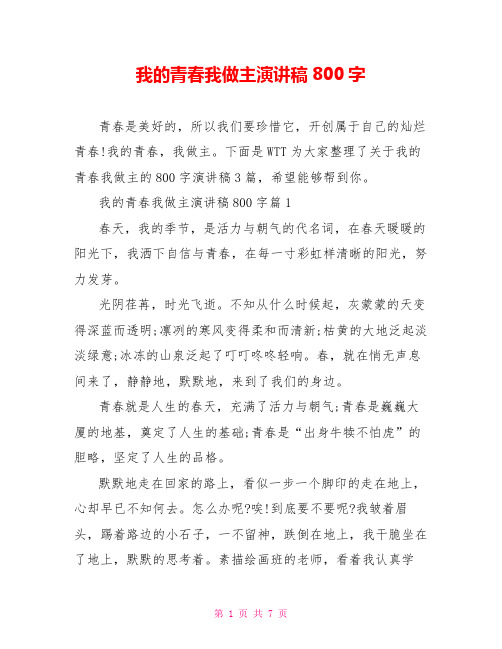 我的青春我做主演讲稿 800 字

青春是美好的，所以我们要珍惜它，开创属于自己的灿烂青春!我的青春，我做主。下面是WTT为大家整理了关于我的青春我做主的800字演讲稿3篇，希望能够帮到你。

我的青春我做主演讲稿800字篇1

春天，我的季节，是活力与朝气的代名词，在春天暖暖的阳光下，我洒下自信与青春，在每一寸彩虹样清晰的阳光，努力发芽。

光阴荏苒，时光飞逝。不知从什么时候起，灰蒙蒙的天变得深蓝而透明;凛冽的寒风变得柔和而清新;枯黄的大地泛起淡淡绿意;冰冻的山泉泛起了叮叮咚咚轻响。春，就在悄无声息间来了，静静地，默默地，来到了我们的身边。

青春就是人生的春天，充满了活力与朝气;青春是巍巍大厦的地基，奠定了人生的基础;青春是“出身牛犊不怕虎”的胆略，坚定了人生的品格。

默默地走在回家的路上，看似一步一个脚印的走在地上，心却早已不知何去。怎么办呢?唉!到底要不要呢?我皱着眉头，踢着路边的小石子，一不留神，跌倒在地上，我干脆坐在了地上，默默的思考着。素描绘画班的老师，看着我认真学

第 1 页 共 7 页